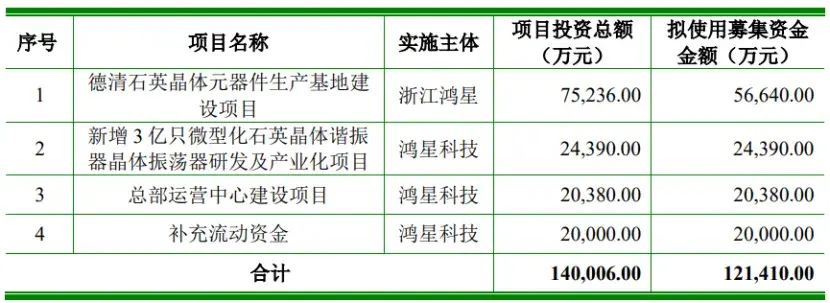 | 序号 | 项目名称 | 实施主体 | 项目投资总额（万元） | 拟使用募集资金金额（万元） |
|---|---|---|---|---|
| 1 | 德清石英晶体元器件生产基地建设项目 | 浙江鸿星 | 75,236.00 | 56,640.00 |
| 2 | 新增 3 亿只微型化石英晶体谐振器晶体振荡器研发及产业化项目 | 鸿星科技 | 24,390.00 | 24,390.00 |
| 3 | 总部运营中心建设项目 | 鸿星科技 | 20,380.00 | 20,380.00 |
| 4 | 补充流动资金 | 鸿星科技 | 20,000.00 | 20,000.00 |
| 合计 | | | 140,006.00 | 121,410.00 |